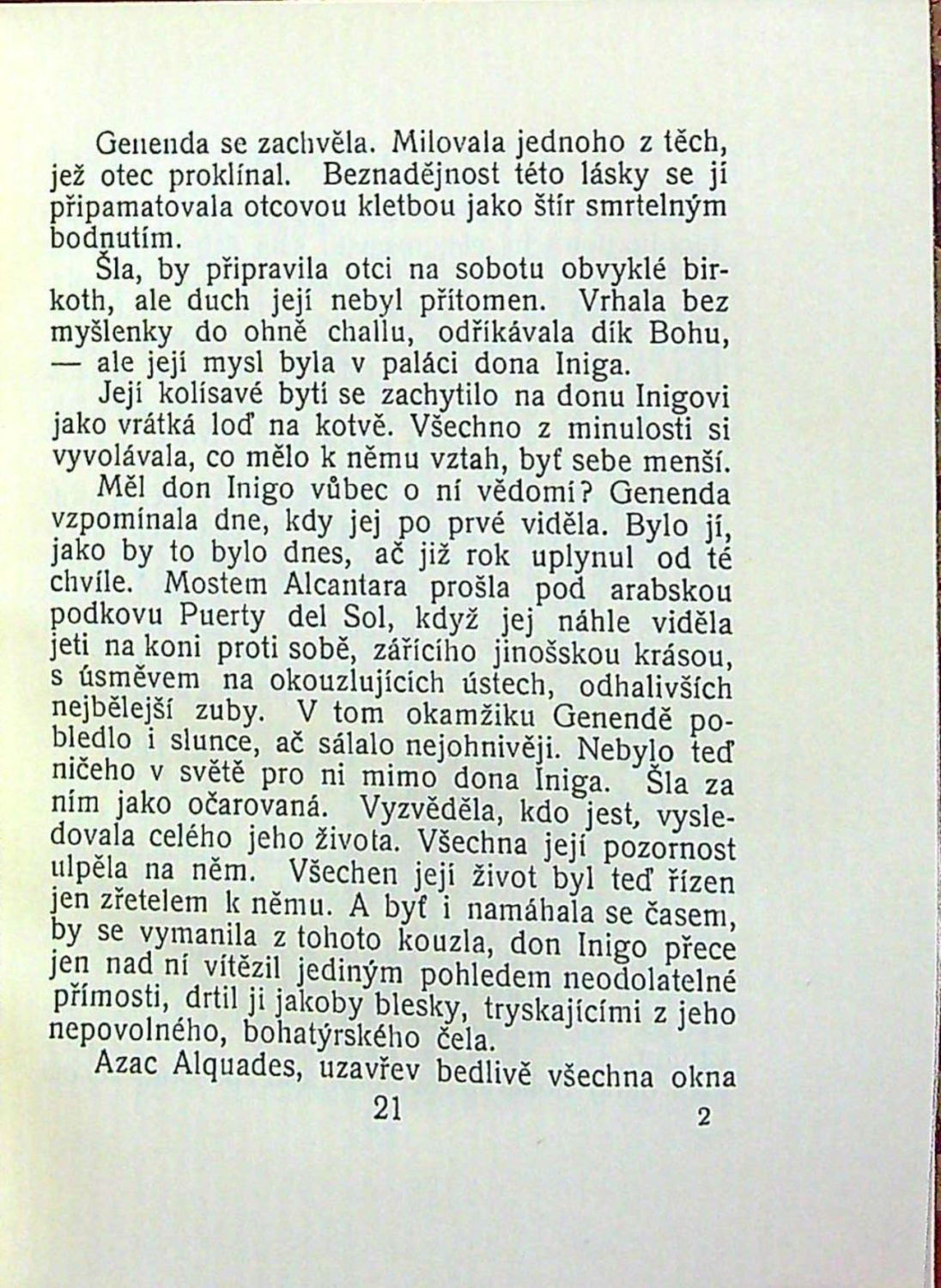 Genenda se zachvěla. Milovala jednoho z těch, jež otec proklínal. Beznadějnost této lásky se jí připamatovala otcovou kletbou jako štír smrtelným bodnutím.

Šla, by připravila otci na sobotu obvyklé birkoth, ale duch její nebyl přítomen. Vrhala bez myšlenky do ohně challu, odříkávala dík Bohu, — ale její mysl byla v paláci dona Iniga.

Její kolísavé bytí se zachytilo na donu Inigovi jako vrátká loď na kotvě. Všechno z minulosti si vyvolávala, co mělo k němu vztah, byť sebe menší.

Měl don Inigo vůbec o ní vědomí? Genenda vzpomínala dne, kdy jej po prvé viděla. Bylo jí, jako by to bylo dnes, ač již rok uplynul od té chvíle. Mostem Alcantara prošla pod arabskou podkovu Puerty del Sol, když jej náhle viděla jeti na koni proti sobě, zářícího jinošskou krásou, s úsměvem na okouzlujících ústech, odhalivších nejbělejší zuby. V tom okamžiku Genendě pobledlo i slunce, ač sálalo nejohnivěji. Nebylo teď ničeho v světě pro ni mimo dona Iniga. Šla za ním jako očarovaná. Vyzvěděla, kdo jest, vysledovala celého jeho života. Všechna její pozornost ulpěla na něm. Všechen její život byl teď řízen jen zřetelem k němu. A byť i namáhala se časem, by se vymanila z tohoto kouzla, don Inigo přece jen nad ní vítězil jediným pohledem neodolatelné přímosti, drtil ji jakoby blesky, tryskajícími z jeho nepovolného, bohatýrského čela.

Azac Alquades, uzavřev bedlivě všechna okna

21 2